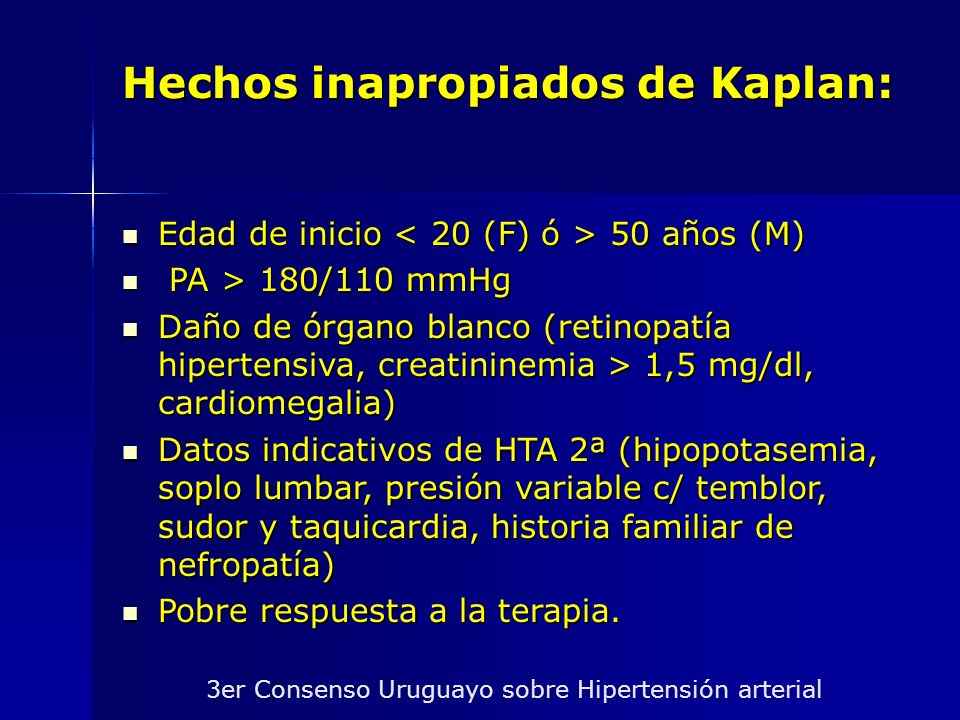 Hechos inapropiados de Kaplan:

- Edad de inicio < 20 (F) ó > 50 años (M)
- PA > 180/110 mmHg
- Daño de órgano blanco (retinopatía hipertensiva, creatininemia > 1,5 mg/dl, cardiomegalia)
- Datos indicativos de HTA 2ª (hipopotasemia, soplo lumbar, presión variable c/ temblor, sudor y taquicardia, historia familiar de nefropatía)
- Pobre respuesta a la terapia.

3er Consenso Uruguayo sobre Hipertensión arterial